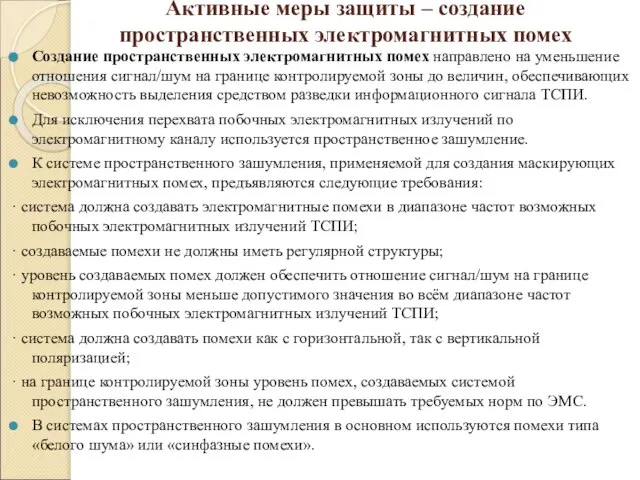 Активные меры защиты – создание пространственных электромагнитных помех

Создание пространственных электромагнитных помех направлено на уменьшение отношения сигнал/шум на границе контролируемой зоны до величин, обеспечивающих невозможность выделения средством разведки информационного сигнала ТСПИ.

Для исключения перехвата побочных электромагнитных излучений по электромагнитному каналу используется пространственное зашумление.

К системе пространственного зашумления, применяемой для создания маскирующих электромагнитных помех, предъявляются следующие требования:

· система должна создавать электромагнитные помехи в диапазоне частот возможных побочных электромагнитных излучений ТСПИ;

· создаваемые помехи не должны иметь регулярной структуры;

· уровень создаваемых помех должен обеспечить отношение сигнал/шум на границе контролируемой зоны меньше допустимого значения во всём диапазоне частот возможных побочных электромагнитных излучений ТСПИ;

· система должна создавать помехи как с горизонтальной, так с вертикальной поляризацией;

· на границе контролируемой зоны уровень помех, создаваемых системой пространственного зашумления, не должен превышать требуемых норм по ЭМС.

В системах пространственного зашумления в основном используются помехи типа «белого шума» или «синфазные помехи».